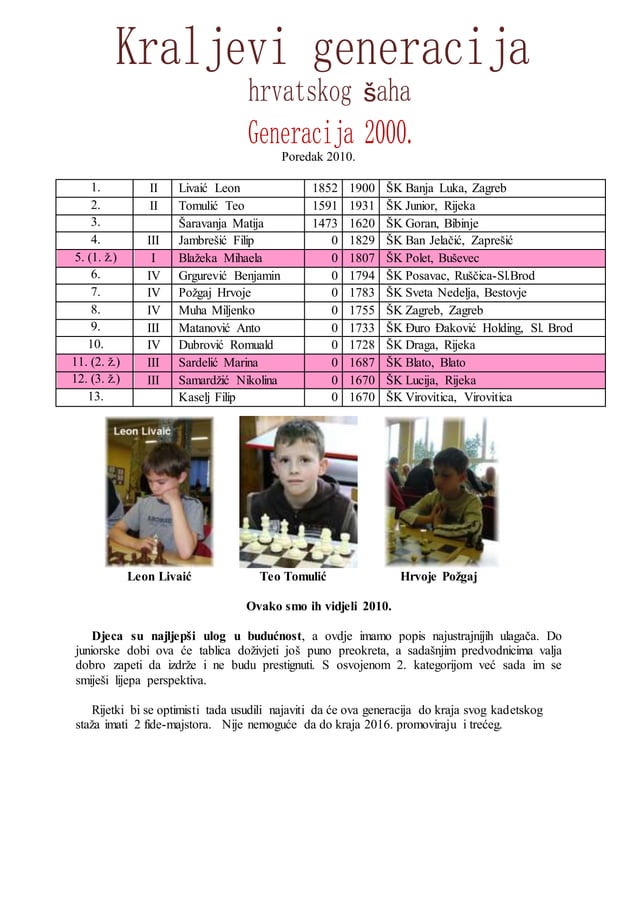 Kraljevi generacija
hrvatskog šaha
Generacija 2000.
Poredak 2010.

| 1. | II | Livaić Leon | 1852 | 1900 | ŠK Banja Luka, Zagreb |
|---|---|---|---|---|---|
| 2. | II | Tomulić Teo | 1591 | 1931 | ŠK Junior, Rijeka |
| 3. | | Šaravanja Matija | 1473 | 1620 | ŠK Goran, Bibinje |
| 4. | III | Jambrešić Filip | 0 | 1829 | ŠK Ban Jelačić, Zaprešić |
| 5. (1. ž.) | I | Blažeka Mihaela | 0 | 1807 | ŠK Polet, Buševec |
| 6. | IV | Grgurević Benjamin | 0 | 1794 | ŠK Posavac, Ruščica-Sl.Brod |
| 7. | IV | Požgaj Hrvoje | 0 | 1783 | ŠK Sveta Nedelja, Bestovje |
| 8. | IV | Muha Miljenko | 0 | 1755 | ŠK Zagreb, Zagreb |
| 9. | III | Matanović Anto | 0 | 1733 | ŠK Đuro Đaković Holding, Sl. Brod |
| 10. | IV | Dubrović Romuald | 0 | 1728 | ŠK Draga, Rijeka |
| 11. (2. ž.) | III | Sardelić Marina | 0 | 1687 | ŠK Blato, Blato |
| 12. (3. ž.) | III | Samardžić Nikolina | 0 | 1670 | ŠK Lucija, Rijeka |
| 13. | | Kaselj Filip | 0 | 1670 | ŠK Virovitica, Virovitica |

Leon Livaić

Leon Livaić   Teo Tomulić   Hrvoje Požgaj

Ovako smo ih vidjeli 2010.

Djeca su najljepši ulog u budućnost, a ovdje imamo popis najustrajnijih ulagača. Do juniorske dobi ova će tablica doživjeti još puno preokreta, a sadašnjim predvodnicima valja dobro zapeti da izdrže i ne budu prestignuti. S osvojenom 2. kategorijom već sada im se smiješi lijepa perspektiva.

Rijetki bi se optimisti tada usudili najaviti da će ova generacija do kraja svog kadetskog staža imati 2 fide-majstora. Nije nemoguće da do kraja 2016. promoviraju i trećeg.